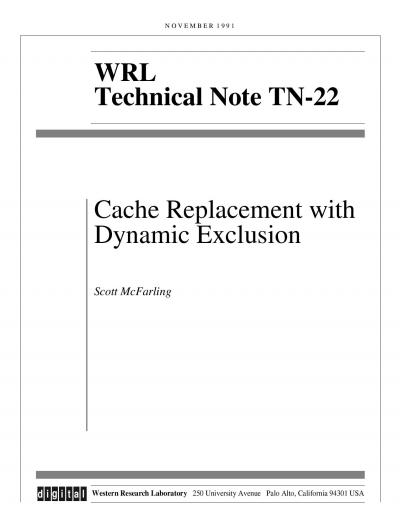 NOVEMBER 1991

WRL
Technical Note TN-22

Cache Replacement with Dynamic Exclusion

Scott McFarling

digital Western Research Laboratory 250 University Avenue Palo Alto, California 94301 USA